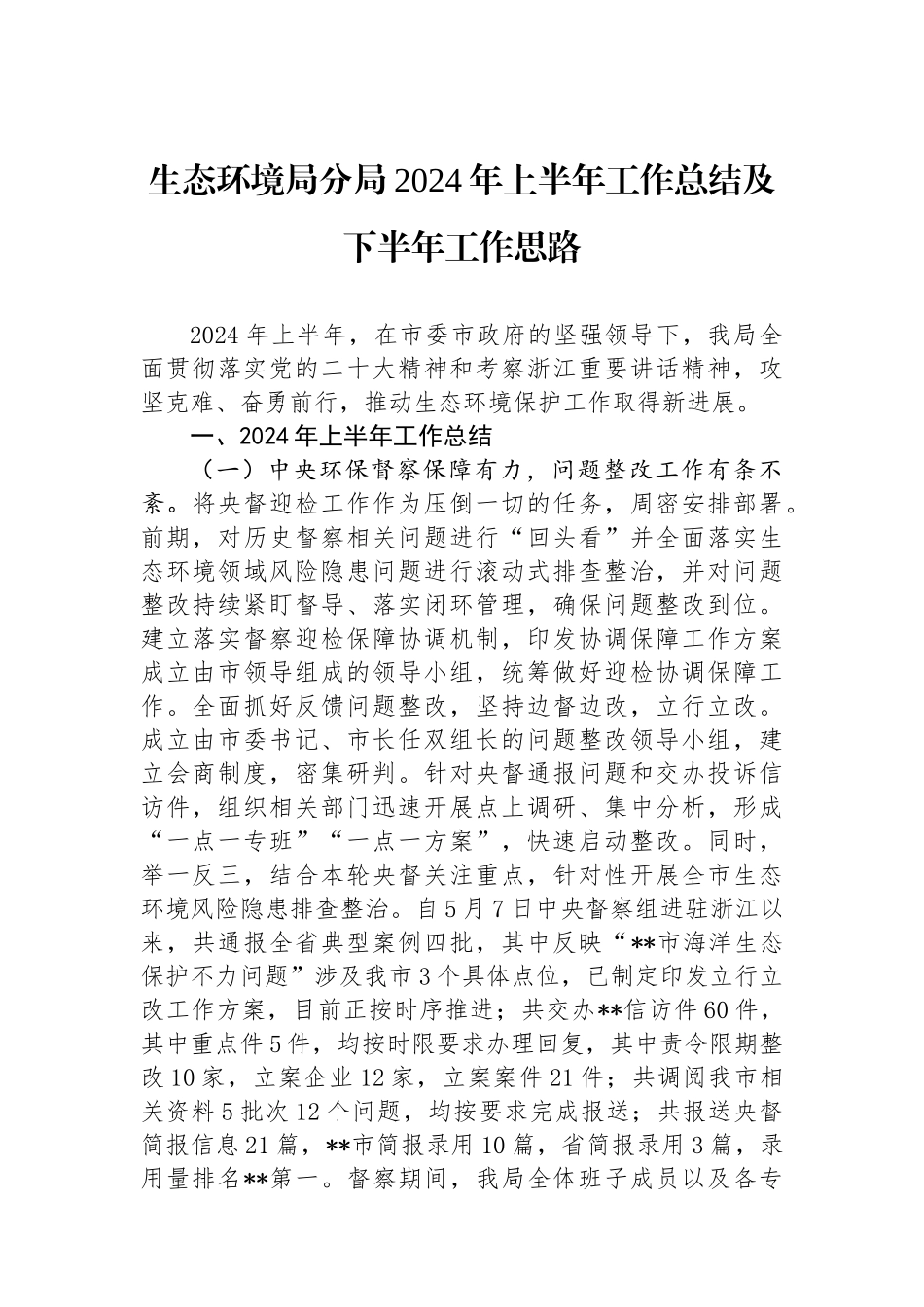 生态环境局分局2024年上半年工作总结及下半年工作思路

2024年上半年，在市委市政府的坚强领导下，我局全面贯彻落实党的二十大精神和考察浙江重要讲话精神，攻坚克难、奋勇前行，推动生态环境保护工作取得新进展。

一、2024年上半年工作总结

（一）中央环保督察保障有力，问题整改工作有条不紊。将央督迎检工作作为压倒一切的任务，周密安排部署。前期，对历史督察相关问题进行“回头看”并全面落实生态环境领域风险隐患问题进行滚动式排查整治，并对问题整改持续紧盯督导、落实闭环管理，确保问题整改到位。建立落实督察迎检保障协调机制，印发协调保障工作方案成立由市领导组成的领导小组，统筹做好迎检协调保障工作。全面抓好反馈问题整改，坚持边督边改，立行立改。成立由市委书记、市长任双组长的问题整改领导小组，建立会商制度，密集研判。针对央督通报问题和交办投诉信访件，组织相关部门迅速开展点上调研、集中分析，形成“一点一专班”“一点一方案”，快速启动整改。同时，举一反三，结合本轮央督关注重点，针对性开展全市生态环境风险隐患排查整治。自5月7日中央督察组进驻浙江以来，共通报全省典型案例四批，其中反映“**市海洋生态保护不力问题”涉及我市3个具体点位，已制定印发立行立改工作方案，目前正按时序推进；共交办**信访件60件，其中重点件5件，均按时限要求办理回复，其中责令限期整改10家，立案企业12家，立案案件21件；共调阅我市相关资料5批次12个问题，均按要求完成报送；共报送央督简报信息21篇，**市简报录用10篇，省简报录用3篇，录用量排名**第一。督察期间，我局全体班子成员以及各专